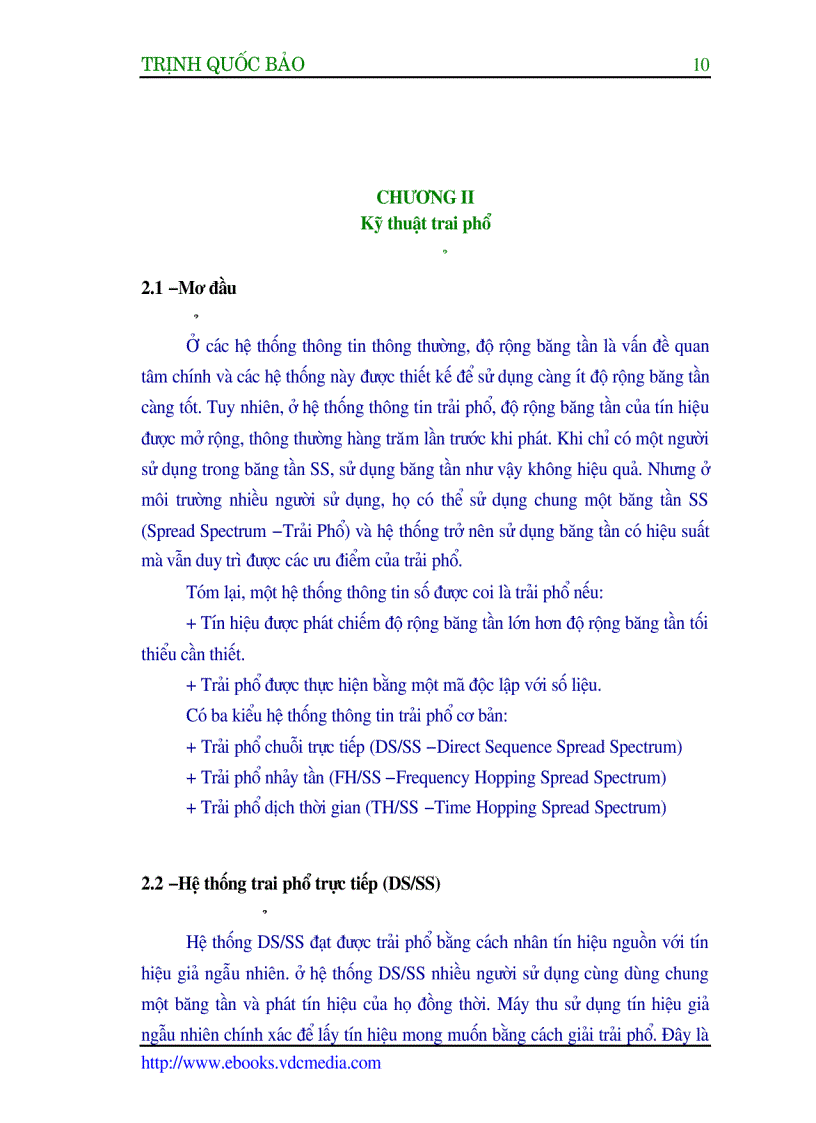 TRỊNH QUỐC BẢO 10

CHƯƠNG II
Kỹ thuật trai phổ

2.1 –Mơ đầu

Ở các hệ thống thông tin thông thường, độ rộng băng tần là vấn đề quan tâm chính và các hệ thống này được thiết kế để sử dụng càng ít độ rộng băng tần càng tốt. Tuy nhiên, ở hệ thống thông tin trải phổ, độ rộng băng tần của tín hiệu được mở rộng, thông thường hàng trăm lần trước khi phát. Khi chỉ có một người sử dụng trong băng tần SS, sử dụng băng tần như vậy không hiệu quả. Nhưng ở môi trường nhiều người sử dụng, họ có thể sử dụng chung một băng tần SS (Spread Spectrum –Trải Phổ) và hệ thống trở nên sử dụng băng tần có hiệu suất mà vẫn duy trì được các ưu điểm của trải phổ.

Tóm lại, một hệ thống thông tin số được coi là trải phổ nếu:

+ Tín hiệu được phát chiếm độ rộng băng tần lớn hơn độ rộng băng tần tối thiểu cần thiết.

+ Trải phổ được thực hiện bằng một mã độc lập với số liệu.

Có ba kiểu hệ thống thông tin trải phổ cơ bản:

+ Trải phổ chuỗi trực tiếp (DS/SS –Direct Sequence Spread Spectrum)

+ Trải phổ nhảy tần (FH/SS –Frequency Hopping Spread Spectrum)

+ Trải phổ dịch thời gian (TH/SS –Time Hopping Spread Spectrum)

2.2 –Hệ thống trai phổ trực tiếp (DS/SS)

Hệ thống DS/SS đạt được trải phổ bằng cách nhân tín hiệu nguồn với tín hiệu giả ngẫu nhiên. ở hệ thống DS/SS nhiều người sử dụng cùng dùng chung một băng tần và phát tín hiệu của họ đồng thời. Máy thu sử dụng tín hiệu giả ngẫu nhiên chính xác để lấy tín hiệu mong muốn bằng cách giải trải phổ. Đây là

http://www.ebooks.vdcmedia.com